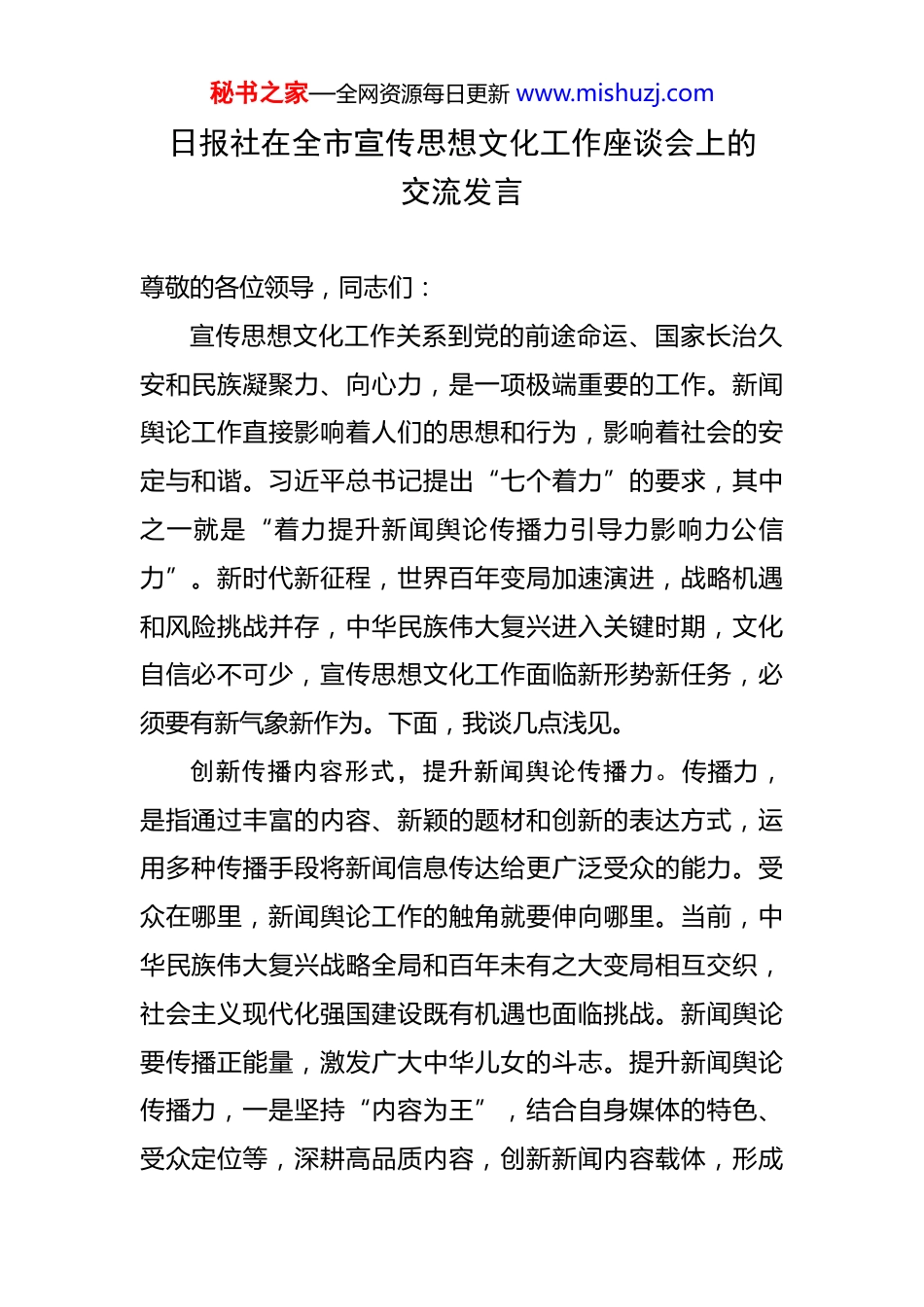 秘书之家—全网资源每日更新 www.mishuzj.com

日报社在全市宣传思想文化工作座谈会上的交流发言

尊敬的各位领导，同志们：

宣传思想文化工作关系到党的前途命运、国家长治久安和民族凝聚力、向心力，是一项极端重要的工作。新闻舆论工作直接影响着人们的思想和行为，影响着社会的安定与和谐。习近平总书记提出“七个着力”的要求，其中之一就是“着力提升新闻舆论传播力引导力影响力公信力”。新时代新征程，世界百年变局加速演进，战略机遇和风险挑战并存，中华民族伟大复兴进入关键时期，文化自信必不可少，宣传思想文化工作面临新形势新任务，必须要有新气象新作为。下面，我谈几点浅见。

创新传播内容形式，提升新闻舆论传播力。传播力，是指通过丰富的内容、新颖的题材和创新的表达方式，运用多种传播手段将新闻信息传达给更广泛受众的能力。受众在哪里，新闻舆论工作的触角就要伸向哪里。当前，中华民族伟大复兴战略全局和百年未有之大变局相互交织，社会主义现代化强国建设既有机遇也面临挑战。新闻舆论要传播正能量，激发广大中华儿女的斗志。提升新闻舆论传播力，一是坚持“内容为王”，结合自身媒体的特色、受众定位等，深耕高品质内容，创新新闻内容载体，形成